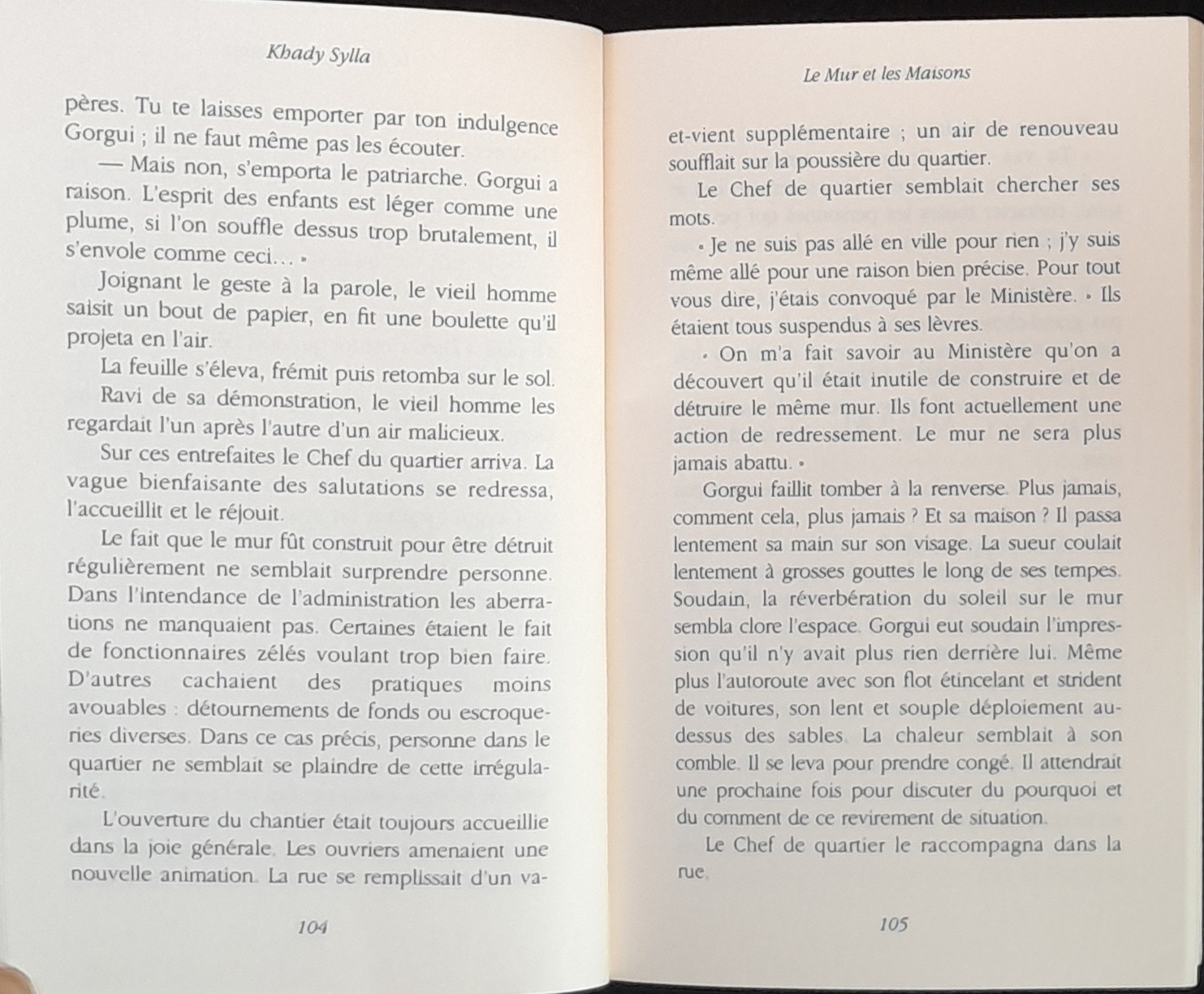 Khady Sylla

pères. Tu te laisses emporter par ton indulgence Gorgui ; il ne faut même pas les écouter.

— Mais non, s'emporta le patriarche. Gorgui a raison. L'esprit des enfants est léger comme une plume, si l'on souffle dessus trop brutalement, il s'envole comme ceci… »

Joignant le geste à la parole, le vieil homme saisit un bout de papier, en fit une boulette qu'il projeta en l'air.

La feuille s'éleva, frémit puis retomba sur le sol.

Ravi de sa démonstration, le vieil homme les regardait l'un après l'autre d'un air malicieux.

Sur ces entrefaites le Chef du quartier arriva. La vague bienfaisante des salutations se redressa, l'accueillit et le réjouit.

Le fait que le mur fût construit pour être détruit régulièrement ne semblait surprendre personne. Dans l'intendance de l'administration les aberrations ne manquaient pas. Certaines étaient le fait de fonctionnaires zélés voulant trop bien faire. D'autres cachaient des pratiques moins avouables : détournements de fonds ou escroqueries diverses. Dans ce cas précis, personne dans le quartier ne semblait se plaindre de cette irrégularité.

L'ouverture du chantier était toujours accueillie dans la joie générale. Les ouvriers amenaient une nouvelle animation. La rue se remplissait d'un va-

104

Le Mur et les Maisons

et-vient supplémentaire ; un air de renouveau soufflait sur la poussière du quartier.

Le Chef de quartier semblait chercher ses mots.

« Je ne suis pas allé en ville pour rien ; j'y suis même allé pour une raison bien précise. Pour tout vous dire, j'étais convoqué par le Ministère. » Ils étaient tous suspendus à ses lèvres.

« On m'a fait savoir au Ministère qu'on a découvert qu'il était inutile de construire et de détruire le même mur. Ils font actuellement une action de redressement. Le mur ne sera plus jamais abattu. »

Gorgui faillit tomber à la renverse. Plus jamais, comment cela, plus jamais ? Et sa maison ? Il passa lentement sa main sur son visage. La sueur coulait lentement à grosses gouttes le long de ses tempes. Soudain, la réverbération du soleil sur le mur sembla clore l'espace. Gorgui eut soudain l'impression qu'il n'y avait plus rien derrière lui. Même plus l'autoroute avec son flot étincelant et strident de voitures, son lent et souple déploiement au-dessus des sables. La chaleur semblait à son comble. Il se leva pour prendre congé. Il attendrait une prochaine fois pour discuter du pourquoi et du comment de ce revirement de situation.

Le Chef de quartier le raccompagna dans la rue.

105